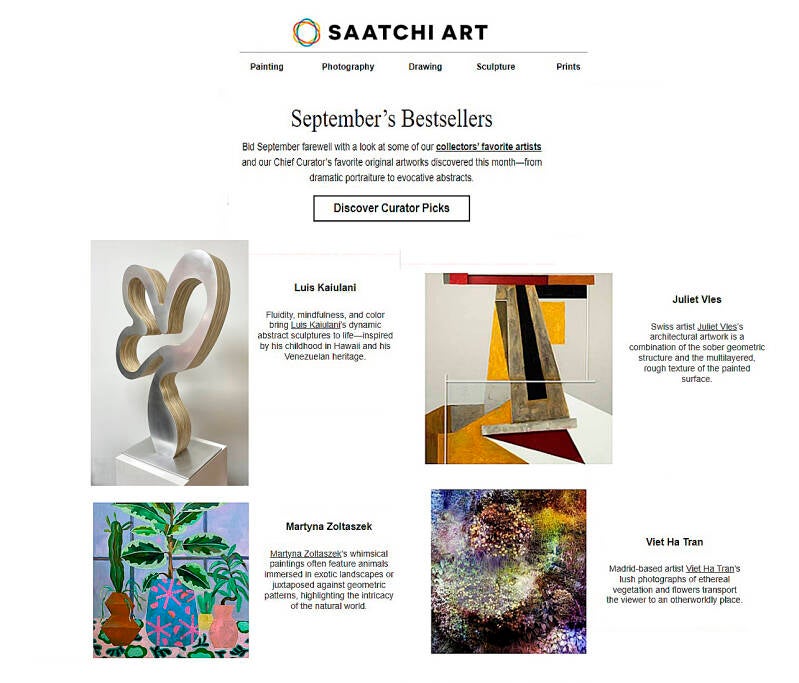 SAATCHI ART

Painting
Photography
Drawing
Sculpture
Prints

September's Bestsellers

Bid September farewell with a look at some of our collectors' favorite artists and our Chief Curator's favorite original artworks discovered this month—from dramatic portraiture to evocative abstracts.

Discover Curator Picks

Luis Kaiulani

Fluidity, mindfulness, and color bring Luis Kaiulani's dynamic abstract sculptures to life—inspired by his childhood in Hawaii and his Venezuelan heritage.

Juliet Vles

Swiss artist Juliet Vles's architectural artwork is a combination of the sober geometric structure and the multilayered, rough texture of the painted surface.

Martyna Zoltaszek

Martyna Zoltaszek's whimsical paintings often feature animals immersed in exotic landscapes or juxtaposed against geometric patterns, highlighting the intricacy of the natural world.

Viet Ha Tran

Madrid-based artist Viet Ha Tran's lush photographs of ethereal vegetation and flowers transport the viewer to an otherworldly place.